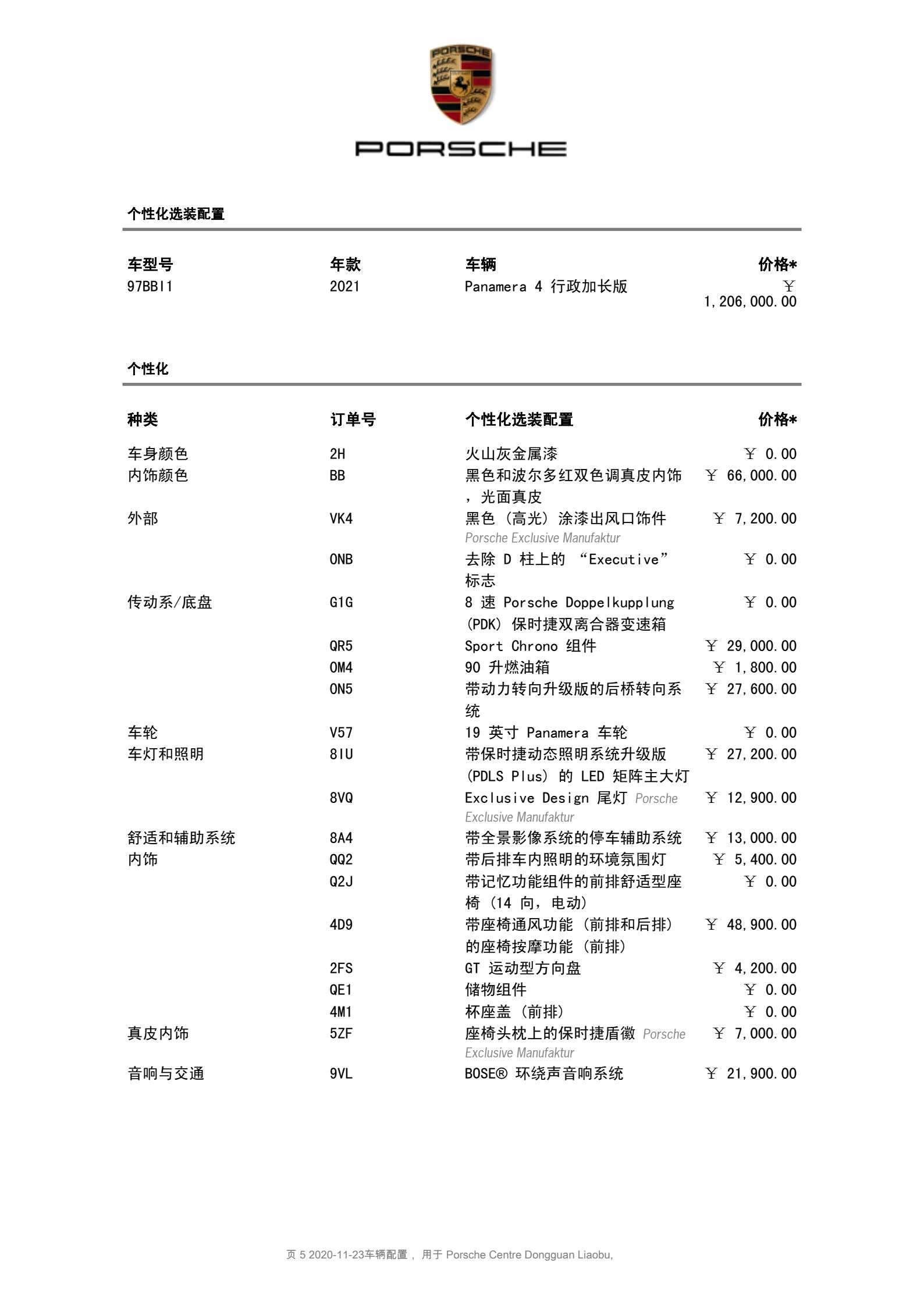 PORSCHE

PORSCHE

个性化选装配置

| 车型号 | 年款 | 车辆 | 价格* |
|---|---|---|---|
| 97BBI1 | 2021 | Panamera 4 行政加长版 | ￥ 1,206,000.00 |

个性化

| 种类 | 订单号 | 个性化选装配置 | 价格* |
|---|---|---|---|
| 车身颜色 | 2H | 火山灰金属漆 | ￥ 0.00 |
| 内饰颜色 | BB | 黑色和波尔多红双色调真皮内饰，光面真皮 | ￥ 66,000.00 |
| 外部 | VK4 | 黑色（高光）涂漆出风口饰件 Porsche Exclusive Manufaktur | ￥ 7,200.00 |
| | 0NB | 去除 D 柱上的 “Executive” 标志 | ￥ 0.00 |
| 传动系/底盘 | G1G | 8 速 Porsche Doppelkupplung (PDK) 保时捷双离合器变速箱 | ￥ 0.00 |
| | QR5 | Sport Chrono 组件 | ￥ 29,000.00 |
| | 0M4 | 90 升燃油箱 | ￥ 1,800.00 |
| | 0N5 | 带动力转向升级版的后桥转向系统 | ￥ 27,600.00 |
| 车轮 | V57 | 19 英寸 Panamera 车轮 | ￥ 0.00 |
| 车灯和照明 | 8IU | 带保时捷动态照明系统升级版 (PDLS Plus) 的 LED 矩阵主大灯 | ￥ 27,200.00 |
| | 8VQ | Exclusive Design 尾灯 Porsche Exclusive Manufaktur | ￥ 12,900.00 |
| 舒适和辅助系统 | 8A4 | 带全景影像系统的停车辅助系统 | ￥ 13,000.00 |
| 内饰 | QQ2 | 带后排车内照明的环境氛围灯 | ￥ 5,400.00 |
| | Q2J | 带记忆功能组件的前排舒适型座椅（14 向，电动） | ￥ 0.00 |
| | 4D9 | 带座椅通风功能（前排和后排）的座椅按摩功能（前排） | ￥ 48,900.00 |
| | 2FS | GT 运动型方向盘 | ￥ 4,200.00 |
| | QE1 | 储物组件 | ￥ 0.00 |
| | 4M1 | 杯座盖（前排） | ￥ 0.00 |
| 真皮内饰 | 5ZF | 座椅头枕上的保时捷盾徽 Porsche Exclusive Manufaktur | ￥ 7,000.00 |
| 音响与交通 | 9VL | BOSE® 环绕声音响系统 | ￥ 21,900.00 |

页 5 2020-11-23车辆配置， 用于 Porsche Centre Dongguan Liaobu,